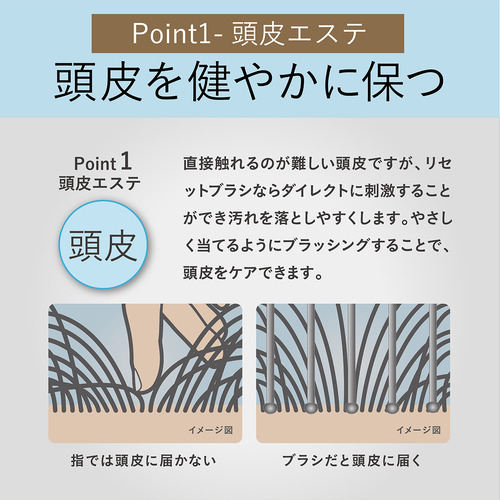 Point1- 頭皮エステ

頭皮を健やかに保つ

Point 1
頭皮エステ

頭皮

直接触れるのが難しい頭皮ですが、リセットブラシならダイレクトに刺激することができ汚れを落としやすくします。やさしく当てるようにブラッシングすることで、頭皮をケアできます。

イメージ図

指では頭皮に届かない

イメージ図

ブラシだと頭皮に届く